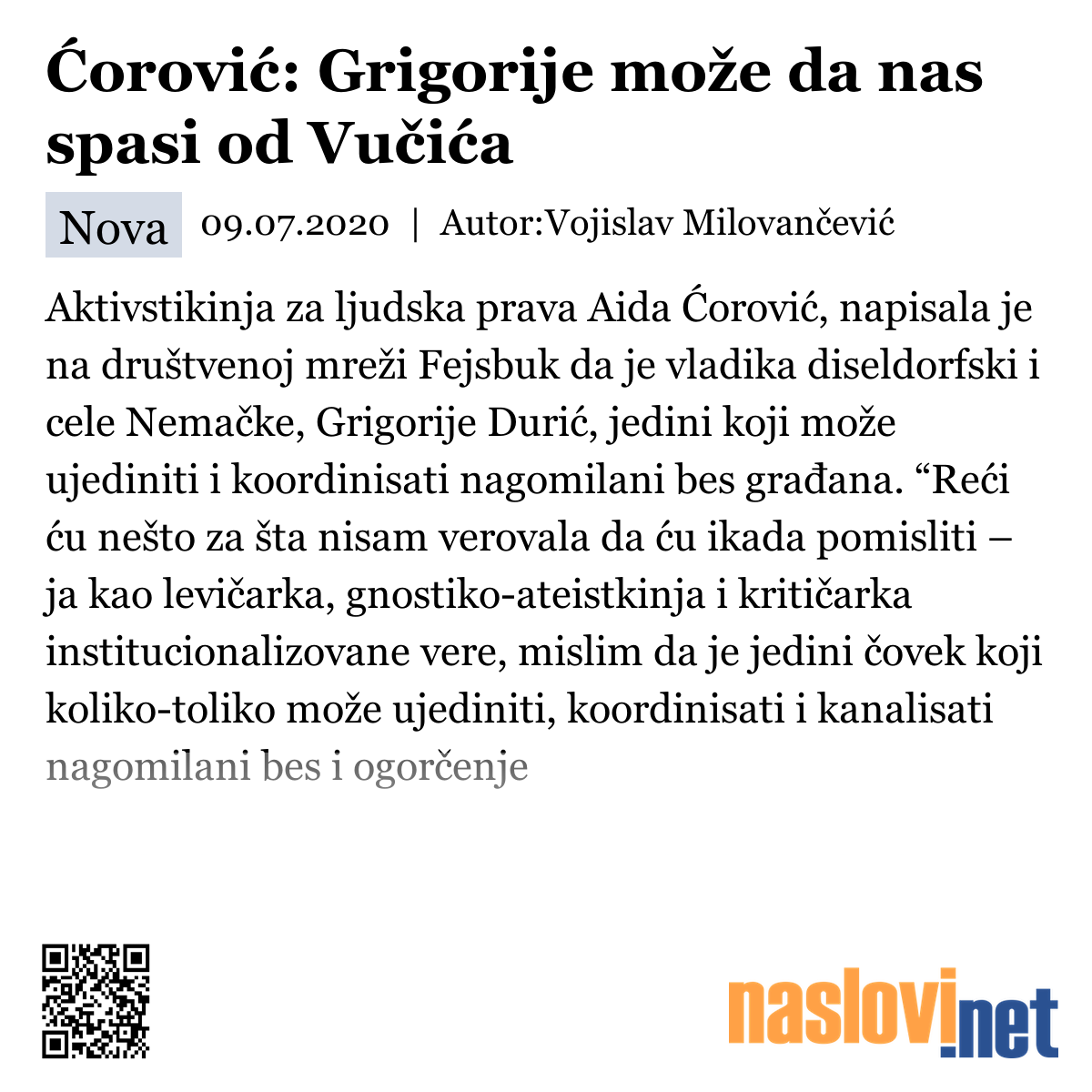 Ćorović: Grigorije može da nas spasi od Vučića

Nova 09.07.2020 | Autor:Vojislav Milovančević

Aktivstikinja za ljudska prava Aida Ćorović, napisala je na društvenoj mreži Fejsbuk da je vladika diseldorfski i cele Nemačke, Grigorije Durić, jedini koji može ujediniti i koordinisati nagomilani bes građana. “Reći ću nešto za šta nisam verovala da ću ikada pomisliti – ja kao levičarka, gnostiko-ateistkinja i kritičarka institucionalizovane vere, mislim da je jedini čovek koji koliko-toliko može ujediniti, koordinisati i kanalisati nagomilani bes i ogorčenje

naslovi.net